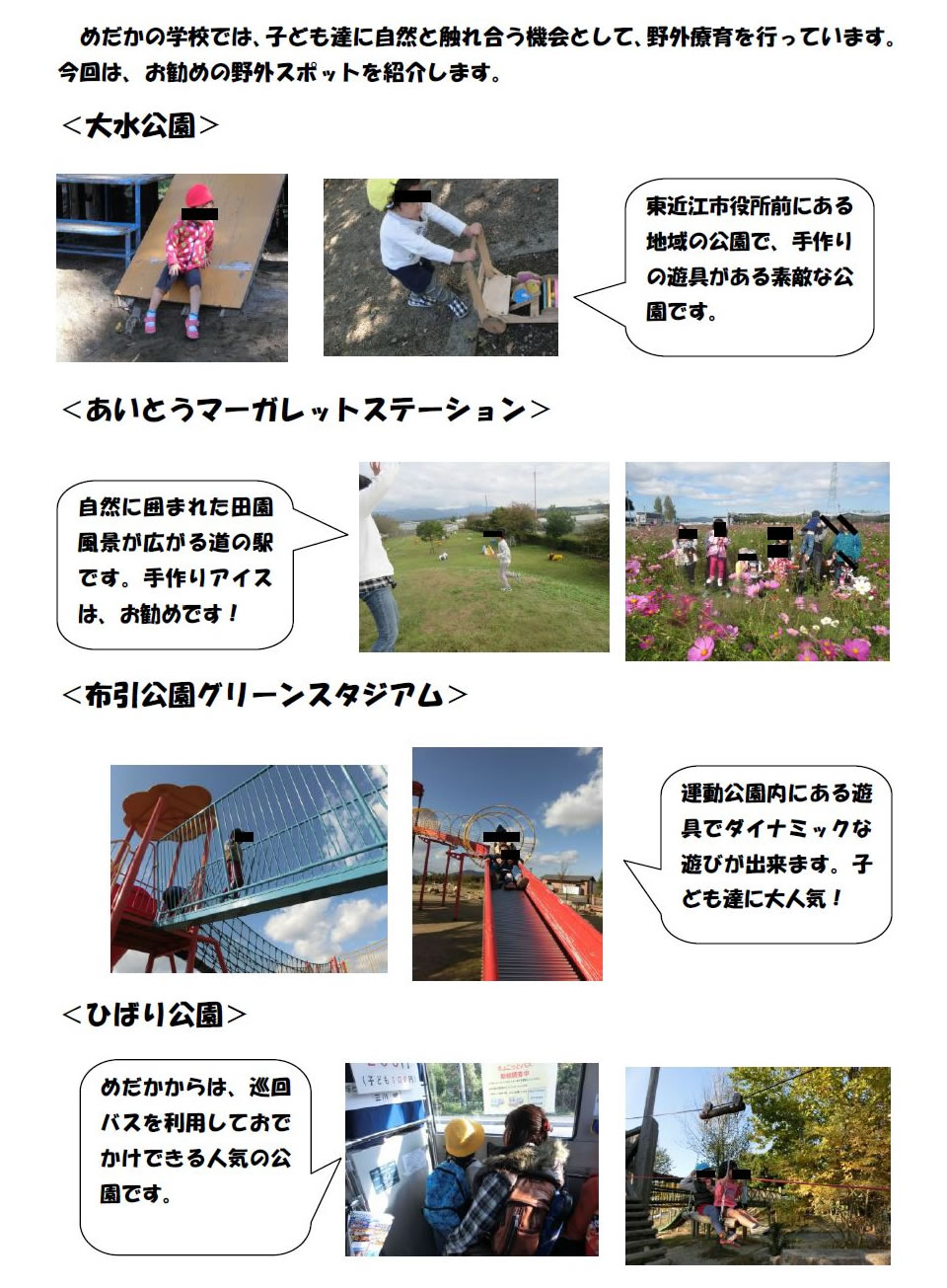 めだかの学校では、子ども達に自然と触れ合う機会として、野外療育を行っています。今回は、お勧めの野外スポットを紹介します。

<大水公園>

東近江市役所前にある地域の公園で、手作りの遊具がある素敵な公園です。

<あいとうマーガレットステーション>

自然に囲まれた田園風景が広がる道の駅です。手作りアイスは、お勧めです！

<布引公園グリーンスタジアム>

運動公園内にある遊具でダイナミックな遊びが出来ます。子ども達に大人気！

<ひばり公園>

めだかからは、巡回バスを利用しておでかけできる人気の公園です。